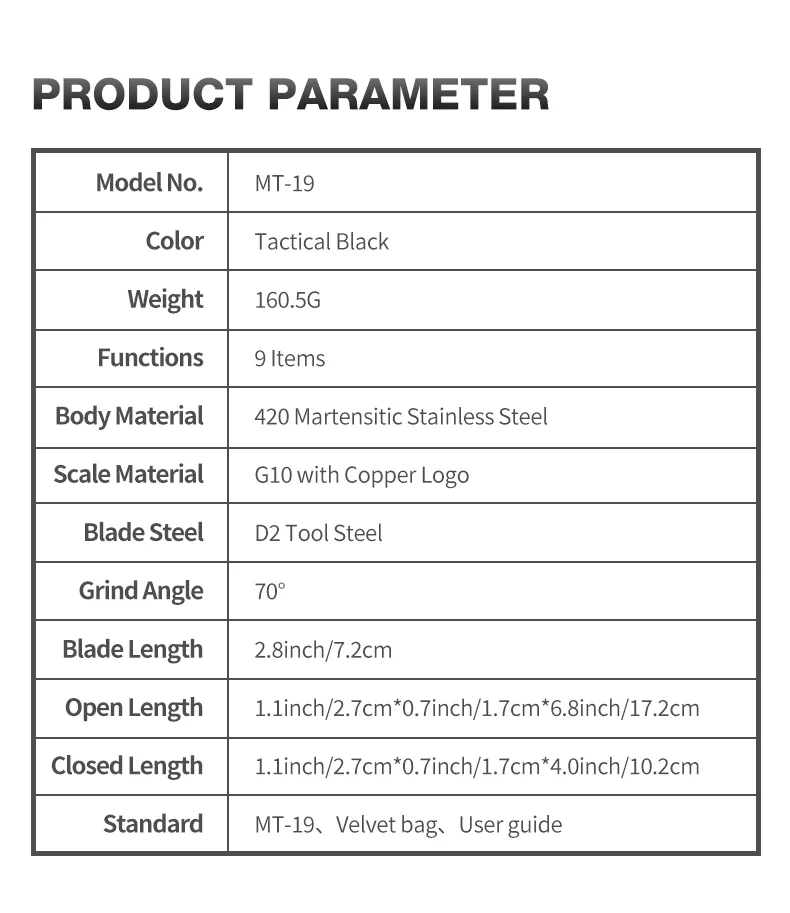 PRODUCT PARAMETER

| Model No. | MT-19 |
|---|---|
| Color | Tactical Black |
| Weight | 160.5G |
| Functions | 9 Items |
| Body Material | 420 Martensitic Stainless Steel |
| Scale Material | G10 with Copper Logo |
| Blade Steel | D2 Tool Steel |
| Grind Angle | 70° |
| Blade Length | 2.8inch/7.2cm |
| Open Length | 1.1inch/2.7cm*0.7inch/1.7cm*6.8inch/17.2cm |
| Closed Length | 1.1inch/2.7cm*0.7inch/1.7cm*4.0inch/10.2cm |
| Standard | MT-19、Velvet bag、User guide |